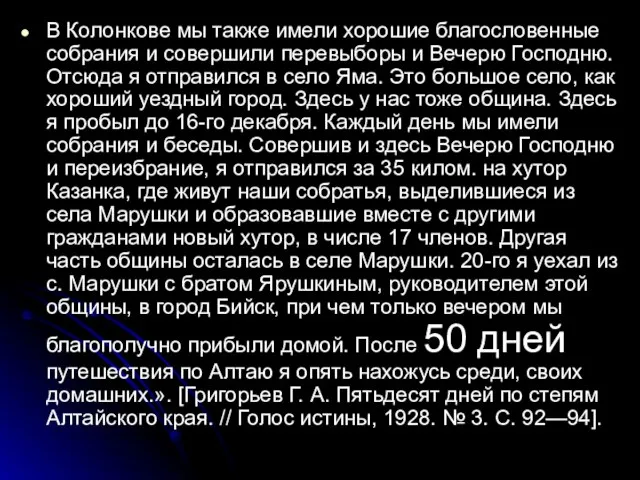 В Колонкове мы также имели хорошие благословенные собрания и совершили перевыборы и Вечерю Господню. Отсюда я отправился в село Яма. Это большое село, как хороший уездный город. Здесь у нас тоже община. Здесь я пробыл до 16-го декабря. Каждый день мы имели собрания и беседы. Совершив и здесь Вечерю Господню и переизбрание, я отправился за 35 килом. на хутор Казанка, где живут наши собратья, выделившиеся из села Марушки и образовавшие вместе с другими гражданами новый хутор, в числе 17 членов. Другая часть общины осталась в селе Марушки. 20-го я уехал из с. Марушки с братом Ярушкиным, руководителем этой общины, в город Бийск, при чем только вечером мы благополучно прибыли домой. После 50 дней путешествия по Алтаю я опять нахожусь среди, своих домашних.». [Григорьев Г. А. Пятьдесят дней по степям Алтайского края. // Голос истины, 1928. № 3. С. 92—94].